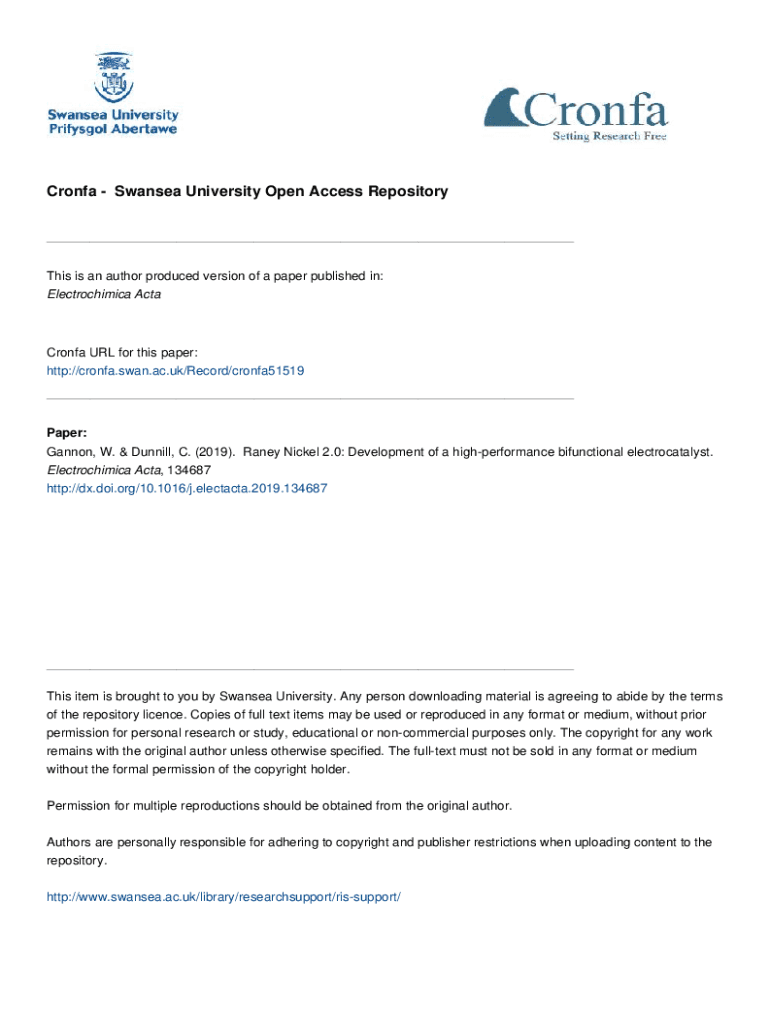 Swansea University
Prifysgol Abertawe

Cronfa
Setting Research Free

Cronfa - Swansea University Open Access Repository

This is an author produced version of a paper published in:
Electrochimica Acta

Cronfa URL for this paper:
http://cronfa.swan.ac.uk/Record/cronfa51519

Paper:
Gannon, W. & Dunnill, C. (2019). Raney Nickel 2.0: Development of a high-performance bifunctional electrocatalyst. Electrochimica Acta, 134687
http://dx.doi.org/10.1016/j.electacta.2019.134687

This item is brought to you by Swansea University. Any person downloading material is agreeing to abide by the terms of the repository licence. Copies of full text items may be used or reproduced in any format or medium, without prior permission for personal research or study, educational or non-commercial purposes only. The copyright for any work remains with the original author unless otherwise specified. The full-text must not be sold in any format or medium without the formal permission of the copyright holder.

Permission for multiple reproductions should be obtained from the original author.

Authors are personally responsible for adhering to copyright and publisher restrictions when uploading content to the repository.

http://www.swansea.ac.uk/library/researchsupport/ris-support/